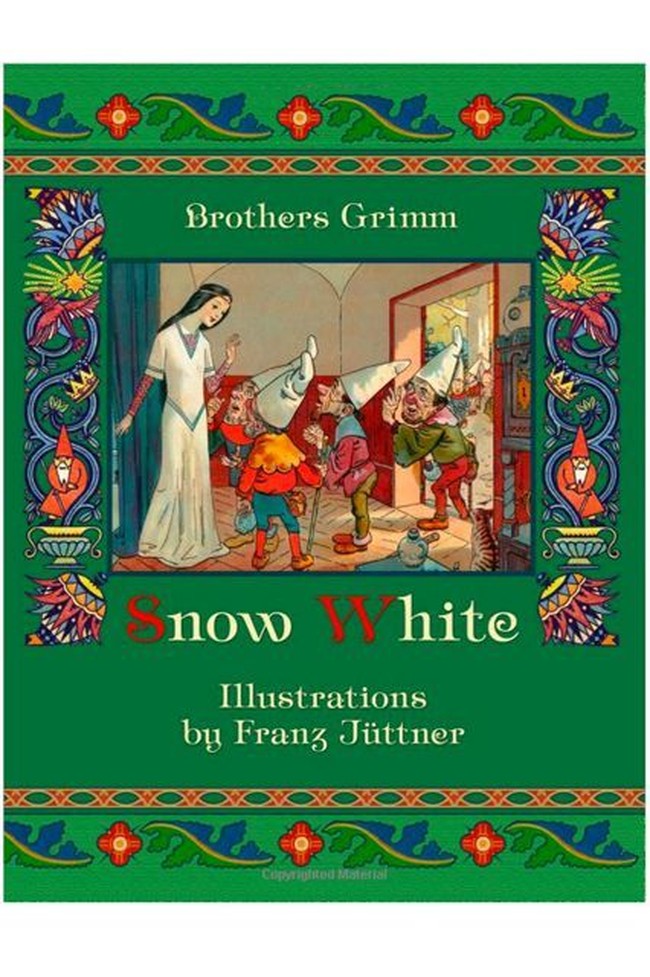 Brothers Grimm

Snow White

Illustrations
by Franz Jüttner

Copyrighted Material